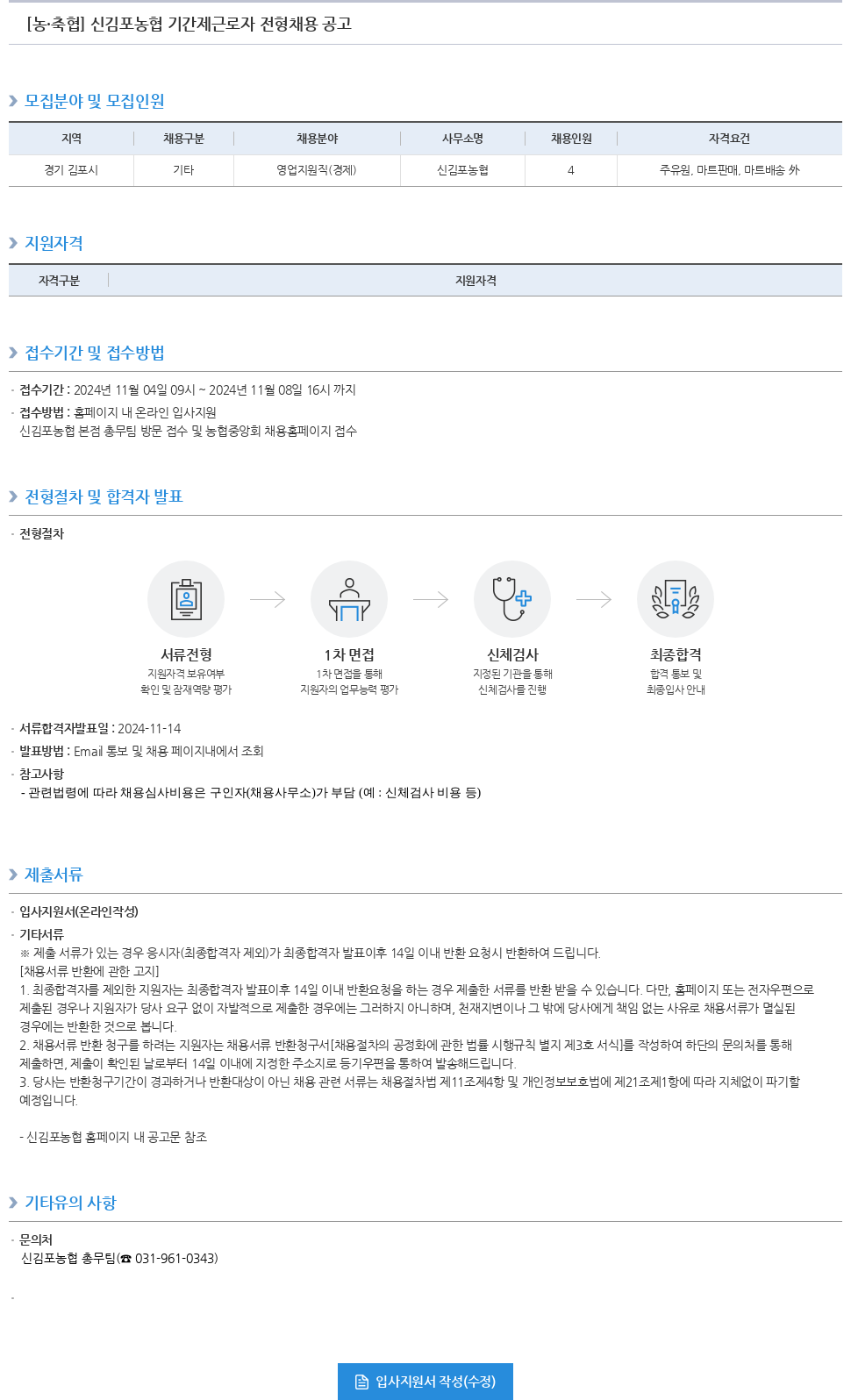 [농·축협] 신김포농협 기간제근로자 전형채용 공고

모집분야 및 모집인원

| 지역 | 채용구분 | 채용분야 | 사무소명 | 채용인원 | 자격요건 |
|---|---|---|---|---|---|
| 경기 김포시 | 기타 | 영업지원직(경제) | 신김포농협 | 4 | 주유원, 마트판매, 마트배송 外 |

지원자격

| 자격구분 | 지원자격 |
|---|---|

접수기간 및 접수방법

· 접수기간 : 2024년 11월 04일 09시 ~ 2024년 11월 08일 16시 까지
· 접수방법 : 홈페이지 내 온라인 입사지원
신김포농협 본점 총무팀 방문 접수 및 농협중앙회 채용홈페이지 접수

전형절차 및 합격자 발표

· 전형절차

서류전형
지원자격 보유여부 확인 및 잠재역량 평가

1차 면접
1차 면접을 통해 지원자의 업무능력 평가

신체검사
지정된 기관을 통해 신체검사를 진행

최종합격
합격 통보 및 최종입사 안내

· 서류합격자발표일 : 2024-11-14
· 발표방법 : Email 통보 및 채용 페이지내에서 조회
· 참고사항
- 관련법령에 따라 채용심사비용은 구인자(채용사무소)가 부담 (예 : 신체검사 비용 등)

제출서류

· 입사지원서(온라인작성)
· 기타서류
※ 제출 서류가 있는 경우 응시자(최종합격자 제외)가 최종합격자 발표이후 14일 이내 반환 요청시 반환하여 드립니다.
[채용서류 반환에 관한 고지]
1. 최종합격자를 제외한 지원자는 최종합격자 발표이후 14일 이내 반환요청을 하는 경우 제출한 서류를 반환 받을 수 있습니다. 다만, 홈페이지 또는 전자우편으로 제출된 경우나 지원자가 당사 요구 없이 자발적으로 제출한 경우에는 그러하지 아니하며, 천재지변이나 그 밖에 당사에게 책임 없는 사유로 채용서류가 멸실된 경우에는 반환한 것으로 봅니다.
2. 채용서류 반환 청구를 하려는 지원자는 채용서류 반환청구서[채용절차의 공정화에 관한 법률 시행규칙 별지 제3호 서식]를 작성하여 하단의 문의처를 통해 제출하면, 제출이 확인된 날로부터 14일 이내에 지정한 주소지로 등기우편을 통하여 발송해드립니다.
3. 당사는 반환청구기간이 경과하거나 반환대상이 아닌 채용 관련 서류는 채용절차법 제11조제4항 및 개인정보보호법에 제21조제1항에 따라 지체없이 파기할 예정입니다.

- 신김포농협 홈페이지 내 공고문 참조

기타유의 사항

· 문의처
신김포농협 총무팀(☎ 031-961-0343)

·

입사지원서 작성(수정)